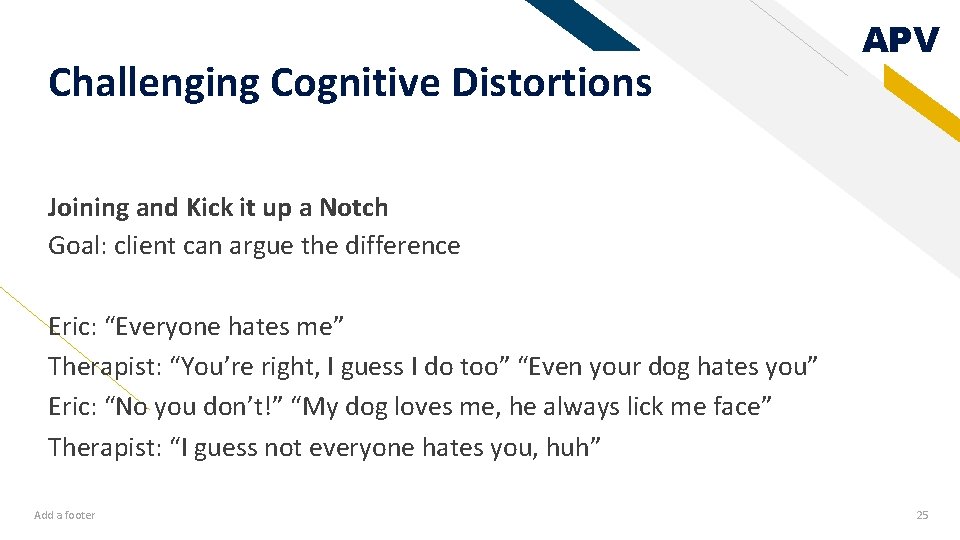 APV

Challenging Cognitive Distortions

Joining and Kick it up a Notch
Goal: client can argue the difference

Eric: “Everyone hates me”
Therapist: “You’re right, I guess I do too” “Even your dog hates you”
Eric: “No you don’t!” “My dog loves me, he always lick me face”
Therapist: “I guess not everyone hates you, huh”

Add a footer

25